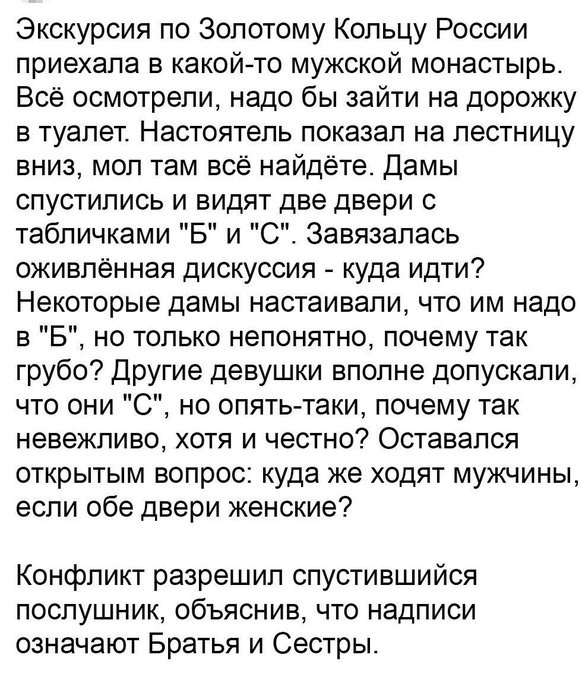 Экскурсия по Золотому Кольцу России приехала в какой-то мужской монастырь. Всё осмотрели, надо бы зайти на дорожку в туалет. Настоятель показал на лестницу вниз, мол там всё найдёте. Дамы спустились и видят две двери с табличками "Б" и "С". Завязалась оживлённая дискуссия - куда идти? Некоторые дамы настаивали, что им надо в "Б", но только непонятно, почему так грубо? Другие девушки вполне допускали, что они "С", но опять-таки, почему так невежливо, хотя и честно? Оставался открытым вопрос: куда же ходят мужчины, если обе двери женские?

Конфликт разрешил спустившийся послушник, объяснив, что надписи означают Братья и Сестры.